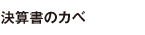 決算書のカベ